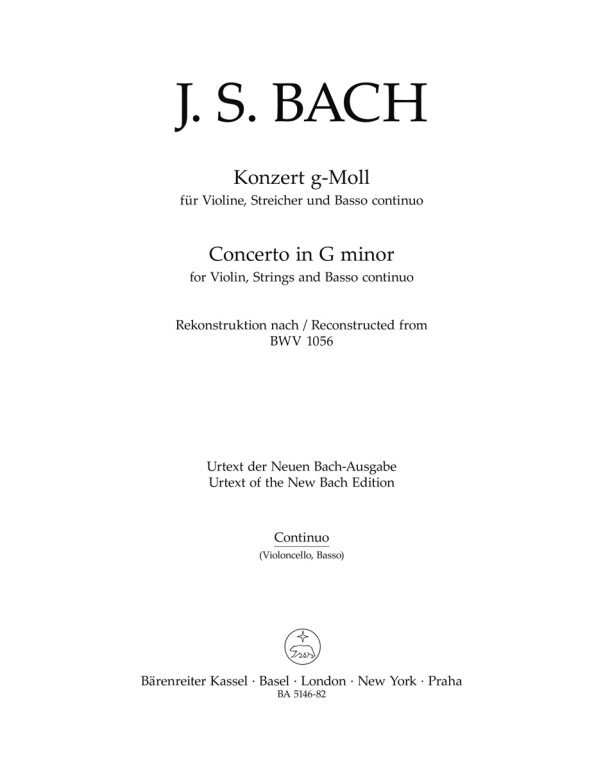 J. S. BACH

Konzert g-Moll
für Violine, Streicher und Basso continuo

Concerto in G minor
for Violin, Strings and Basso continuo

Rekonstruktion nach / Reconstructed from
BWV 1056

Urtext der Neuen Bach-Ausgabe
Urtext of the New Bach Edition

Continuo
(Violoncello, Basso)

Bärenreiter Kassel · Basel · London · New York · Praha
BA 5146-82